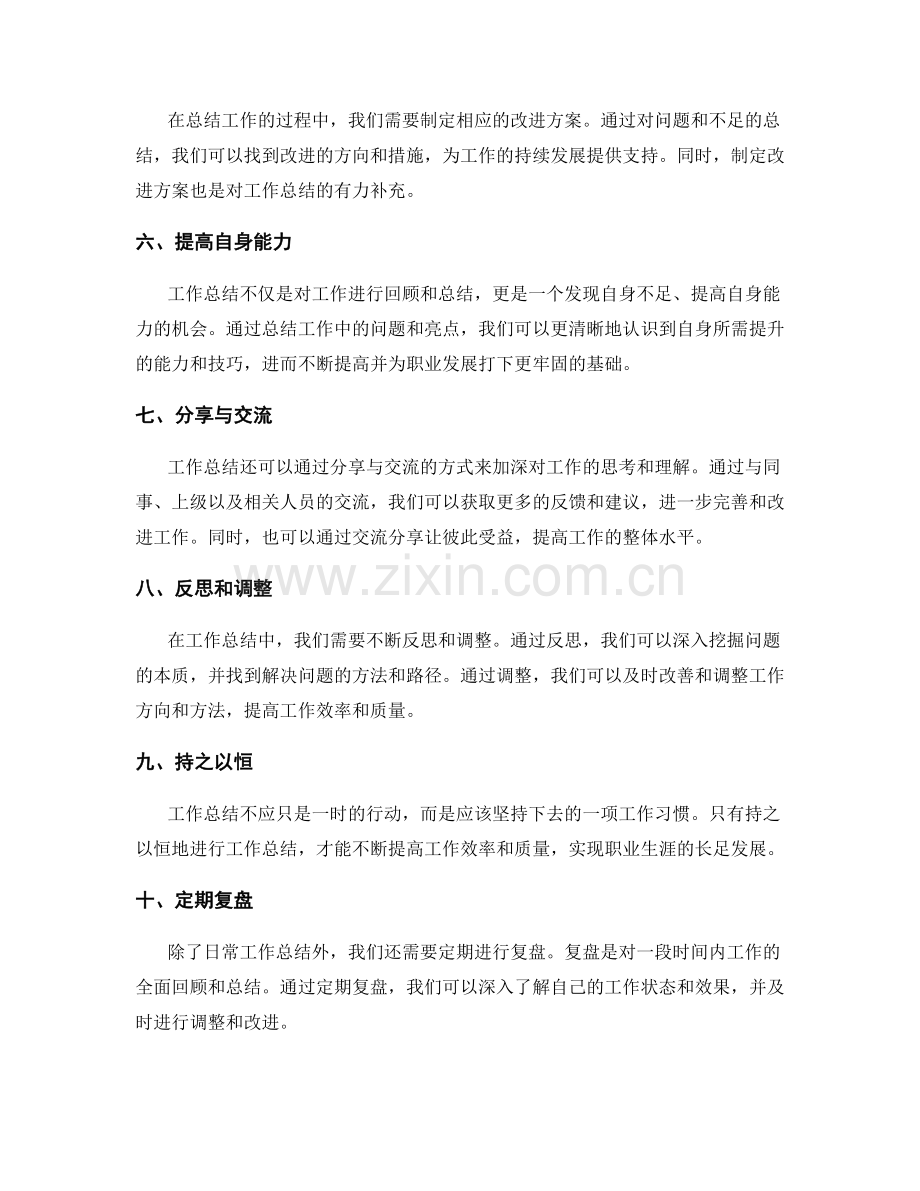 在总结工作的过程中，我们需要制定相应的改进方案。通过对问题和不足的总结，我们可以找到改进的方向和措施，为工作的持续发展提供支持。同时，制定改进方案也是对工作总结的有力补充。

六、提高自身能力

工作总结不仅是对工作进行回顾和总结，更是一个发现自身不足、提高自身能力的机会。通过总结工作中的问题和亮点，我们可以更清晰地认识到自身所需提升的能力和技巧，进而不断提高并为职业发展打下更牢固的基础。

七、分享与交流

工作总结还可以通过分享与交流的方式来加深对工作的思考和理解。通过与同事、上级以及相关人员的交流，我们可以获取更多的反馈和建议，进一步完善和改进工作。同时，也可以通过交流分享让彼此受益，提高工作的整体水平。

www.zixin.com.cn

八、反思和调整

在工作总结中，我们需要不断反思和调整。通过反思，我们可以深入挖掘问题的本质，并找到解决问题的方法和路径。通过调整，我们可以及时改善和调整工作方向和方法，提高工作效率和质量。

九、持之以恒

工作总结不应只是一时的行动，而是应该坚持下去的一项工作习惯。只有持之以恒地进行工作总结，才能不断提高工作效率和质量，实现职业生涯的长足发展。

十、定期复盘

除了日常工作总结外，我们还需要定期进行复盘。复盘是对一段时间内工作的全面回顾和总结。通过定期复盘，我们可以深入了解自己的工作状态和效果，并及时进行调整和改进。